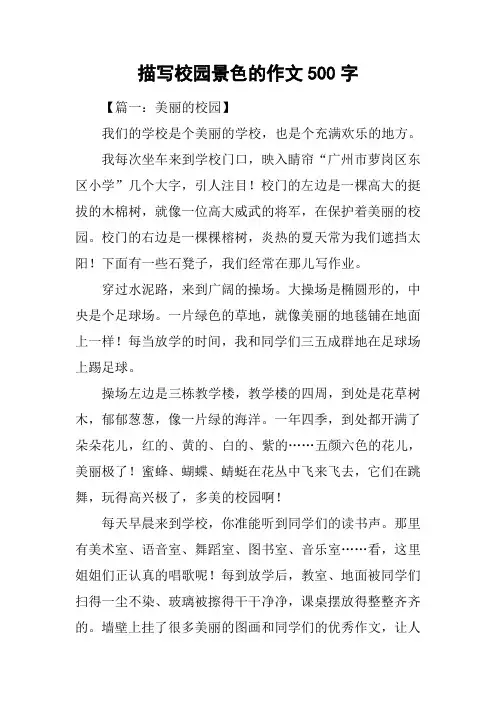 描写校园景色的作文 500 字

【篇一：美丽的校园】

我们的学校是个美丽的学校，也是个充满欢乐的地方。

我每次坐车来到学校门口，映入睛帘“广州市萝岗区东区小学”几个大字，引人注目！校门的左边是一棵高大的挺拔的木棉树，就像一位高大威武的将军，在保护着美丽的校园。校门的右边是一棵棵榕树，炎热的夏天常为我们遮挡太阳！下面有一些石凳子，我们经常在那儿写作业。

穿过水泥路，来到广阔的操场。大操场是椭圆形的，中央是个足球场。一片绿色的草地，就像美丽的地毯铺在地面上一样！每当放学的时间，我和同学们三五成群地在足球场上踢足球。

操场左边是三栋教学楼，教学楼的四周，到处是花草树木，郁郁葱葱，像一片绿的海洋。一年四季，到处都开满了朵朵花儿，红的、黄的、白的、紫的……五颜六色的花儿，美丽极了！蜜蜂、蝴蝶、蜻蜓在花丛中飞来飞去，它们在跳舞，玩得高兴极了，多美的校园啊！

每天早晨来到学校，你准能听到同学们的读书声。那里有美术室、语音室、舞蹈室、图书室、音乐室……看，这里姐姐们正认真的唱歌呢！每到放学后，教室、地面被同学们扫得一尘不染、玻璃被擦得干干净净，课桌摆放得整整齐齐的。墙壁上挂了很多美丽的图画和同学们的优秀作文，让人